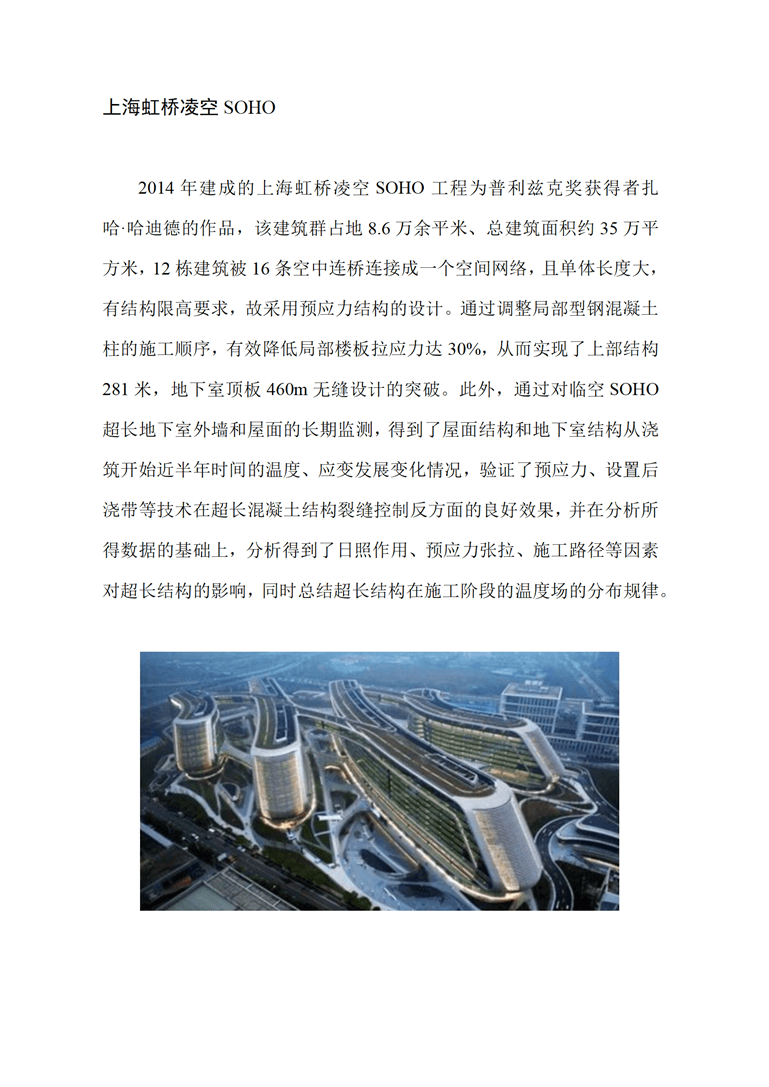 上海虹桥凌空 SOHO

2014 年建成的上海虹桥凌空 SOHO 工程为普利兹克奖获得者扎哈·哈迪德的作品，该建筑群占地 8.6 万余平米、总建筑面积约 35 万平方米，12 栋建筑被 16 条空中连桥连接成一个空间网络，且单体长度大，有结构限高要求，故采用预应力结构的设计。通过调整局部型钢混凝土柱的施工顺序，有效降低局部楼板拉应力达 30%，从而实现了上部结构 281 米，地下室顶板 460m 无缝设计的突破。此外，通过对临空 SOHO 超长地下室外墙和屋面的长期监测，得到了屋面结构和地下室结构从浇筑开始近半年时间的温度、应变发展变化情况，验证了预应力、设置后浇带等技术在超长混凝土结构裂缝控制反方面的良好效果，并在分析所得数据的基础上，分析得到了日照作用、预应力张拉、施工路径等因素对超长结构的影响，同时总结超长结构在施工阶段的温度场的分布规律。